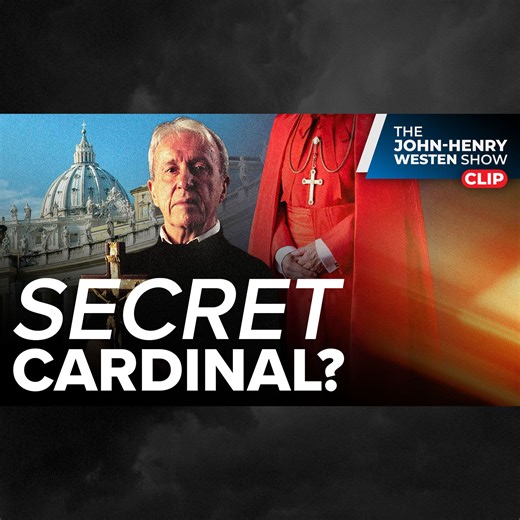 THE JOHN-HENRY WESTEN SHOW
CLIP

SECRET CARDINAL?